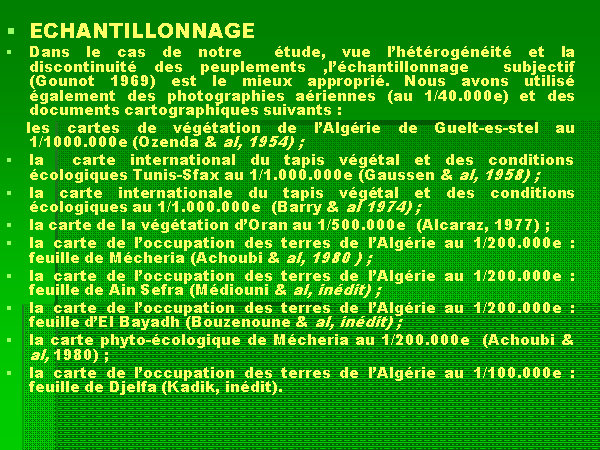 ECHANTILLONNAGE

Dans le cas de notre étude, vue l'hétérogénéité et la discontinuité des peuplements ,l'échantillonnage subjectif (Gounot 1969) est le mieux approprié. Nous avons utilisé également des photographies aériennes (au 1/40.000e) et des documents cartographiques suivants :

les cartes de végétation de l'Algérie de Guelt-es-stel au 1/1000.000e (Ozenda & al, 1954) ;

la carte international du tapis végétal et des conditions écologiques Tunis-Sfax au 1/1.000.000e (Gaussen & al, 1958) ;

la carte internationale du tapis végétal et des conditions écologiques au 1/1.000.000e (Barry & al 1974) ;

la carte de la végétation d'Oran au 1/500.000e (Alcaraz, 1977) ;

la carte de l'occupation des terres de l'Algérie au 1/200.000e : feuille de Mécheria (Achoubi & al, 1980 ) ;

la carte de l'occupation des terres de l'Algérie au 1/200.000e : feuille de Ain Sefra (Médiouni & al, inédit) ;

la carte de l'occupation des terres de l'Algérie au 1/200.000e : feuille d'El Bayadh (Bouzenoune & al, inédit) ;

la carte phyto-écologique de Mécheria au 1/200.000e (Achoubi & al, 1980) ;

la carte de l'occupation des terres de l'Algérie au 1/100.000e : feuille de Djelfa (Kadik, inédit).